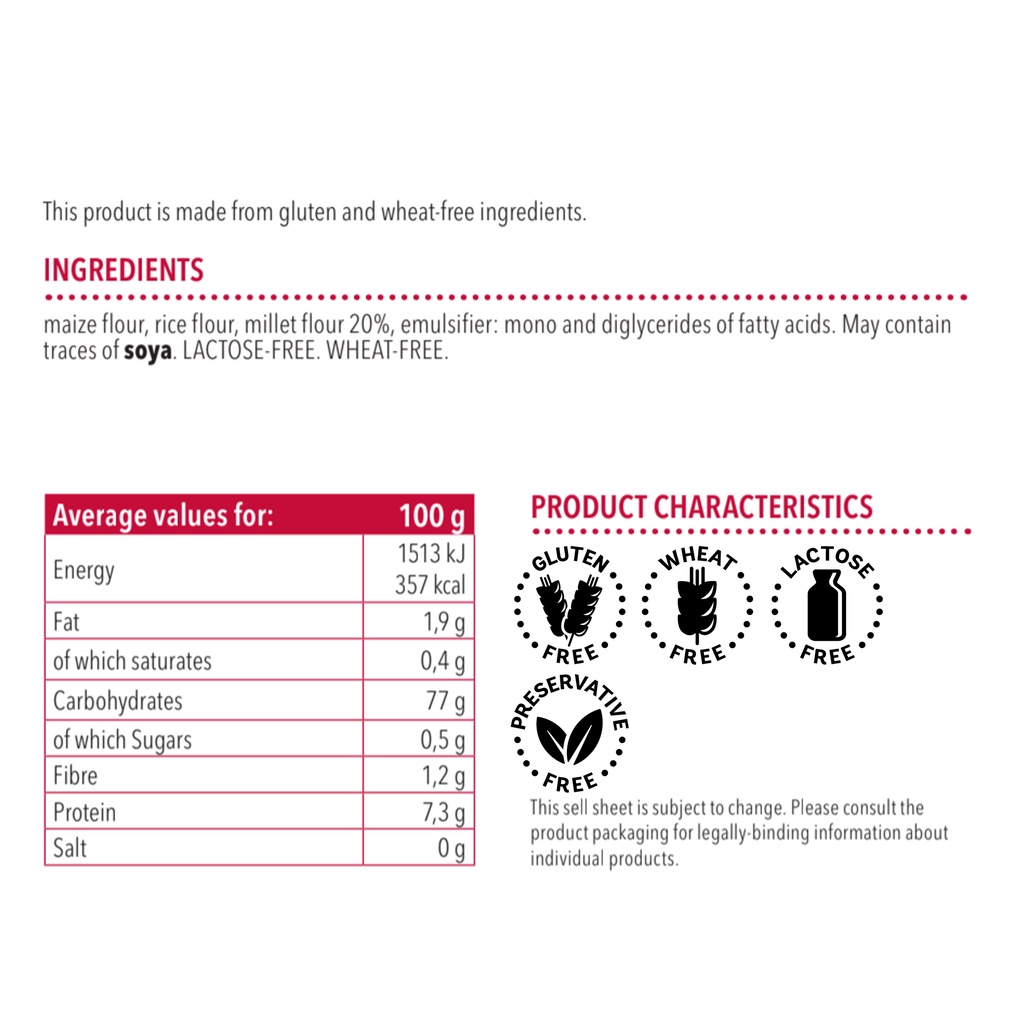 This product is made from gluten and wheat-free ingredients.

INGREDIENTS

maize flour, rice flour, millet flour 20%, emulsifier: mono and diglycerides of fatty acids. May contain traces of soya. LACTOSE-FREE. WHEAT-FREE.

| Average values for: | 100 g |
|---|---|
| Energy | 1513 kJ 357 kcal |
| Fat | 1,9 g |
| of which saturates | 0,4 g |
| Carbohydrates | 77 g |
| of which Sugars | 0,5 g |
| Fibre | 1,2 g |
| Protein | 7,3 g |
| Salt | 0 g |

PRODUCT CHARACTERISTICS

GLUTEN FREE

WHEAT FREE

LACTOSE FREE

PRESERVATIVE FREE

This sell sheet is subject to change. Please consult the product packaging for legally-binding information about individual products.